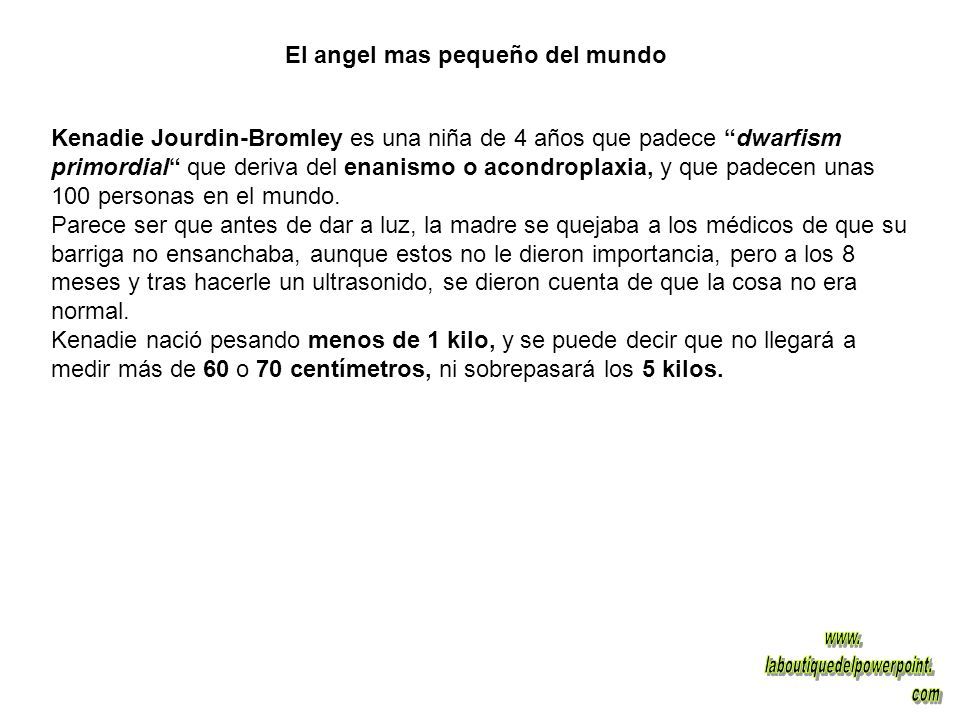 El angel mas pequeño del mundo

Kenadie Jourdin-Bromley es una niña de 4 años que padece “dwarfism primordial“ que deriva del enanismo o acondroplaxia, y que padecen unas 100 personas en el mundo.
Parece ser que antes de dar a luz, la madre se quejaba a los médicos de que su barriga no ensanchaba, aunque estos no le dieron importancia, pero a los 8 meses y tras hacerle un ultrasonido, se dieron cuenta de que la cosa no era normal.
Kenadie nació pesando menos de 1 kilo, y se puede decir que no llegará a medir más de 60 o 70 centímetros, ni sobrepasará los 5 kilos.

www.
laboutiquedelpowerpoint.
com